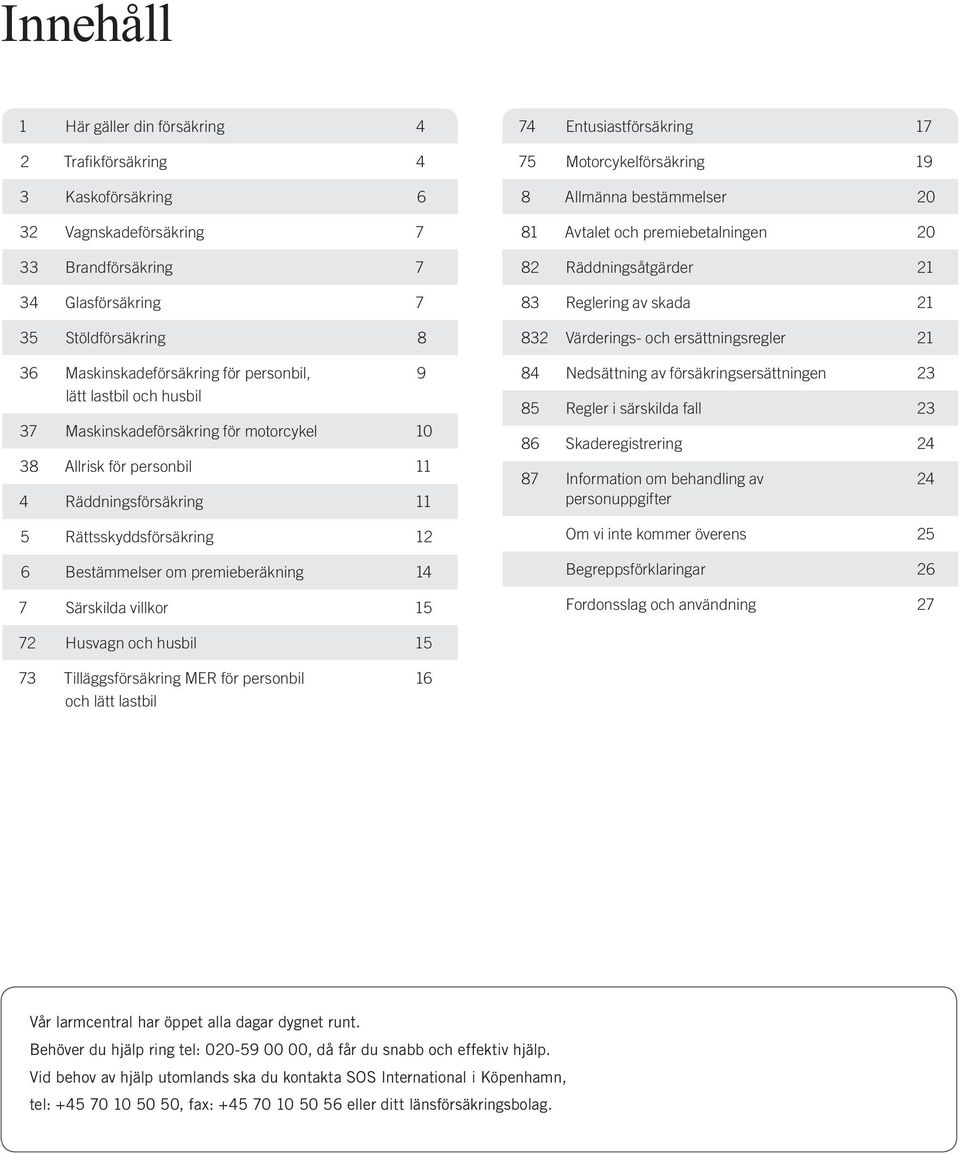 Innehåll

| | | |
|---|---|---|
| 1 | Här gäller din försäkring | 4 |
| 2 | Trafikförsäkring | 4 |
| 3 | Kaskoförsäkring | 6 |
| 32 | Vagnskadeförsäkring | 7 |
| 33 | Brandförsäkring | 7 |
| 34 | Glasförsäkring | 7 |
| 35 | Stöldförsäkring | 8 |
| 36 | Maskinskadeförsäkring för personbil, lätt lastbil och husbil | 9 |
| 37 | Maskinskadeförsäkring för motorcykel | 10 |
| 38 | Allrisk för personbil | 11 |
| 4 | Räddningsförsäkring | 11 |
| 5 | Rättsskyddsförsäkring | 12 |
| 6 | Bestämmelser om premieberäkning | 14 |
| 7 | Särskilda villkor | 15 |
| 72 | Husvagn och husbil | 15 |
| 73 | Tilläggsförsäkring MER för personbil och lätt lastbil | 16 |

| | | |
|---|---|---|
| 74 | Entusiastförsäkring | 17 |
| 75 | Motorcykelförsäkring | 19 |
| 8 | Allmänna bestämmelser | 20 |
| 81 | Avtalet och premiebetalningen | 20 |
| 82 | Räddningsåtgärder | 21 |
| 83 | Reglering av skada | 21 |
| 832 | Värderings- och ersättningsregler | 21 |
| 84 | Nedsättning av försäkringsersättningen | 23 |
| 85 | Regler i särskilda fall | 23 |
| 86 | Skaderegistrering | 24 |
| 87 | Information om behandling av personuppgifter | 24 |
| | Om vi inte kommer överens | 25 |
| | Begreppsförklaringar | 26 |
| | Fordonsslag och användning | 27 |

Vår larmcentral har öppet alla dagar dygnet runt.
Behöver du hjälp ring tel: 020-59 00 00, då får du snabb och effektiv hjälp.
Vid behov av hjälp utomlands ska du kontakta SOS International i Köpenhamn, tel: +45 70 10 50 50, fax: +45 70 10 50 56 eller ditt länsförsäkringsbolag.